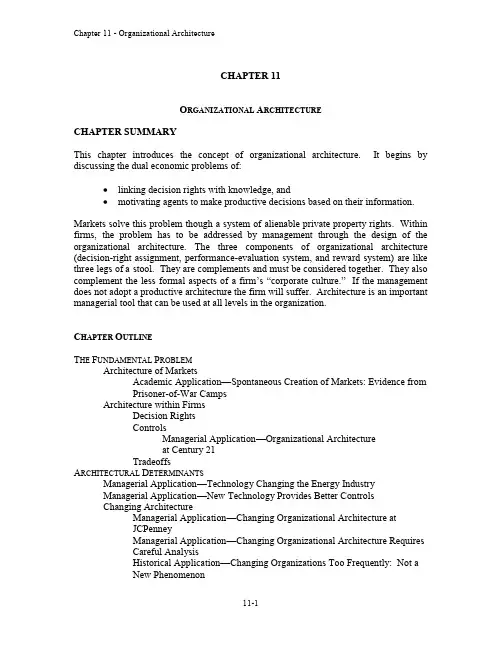 Chapter 11 - Organizational Architecture

CHAPTER 11

ORGANIZATIONAL ARCHITECTURE

CHAPTER SUMMARY

This chapter introduces the concept of organizational architecture. It begins by discussing the dual economic problems of:

• linking decision rights with knowledge, and
• motivating agents to make productive decisions based on their information.

Markets solve this problem though a system of alienable private property rights. Within firms, the problem has to be addressed by management through the design of the organizational architecture. The three components of organizational architecture (decision-right assignment, performance-evaluation system, and reward system) are like three legs of a stool. They are complements and must be considered together. They also complement the less formal aspects of a firm's "corporate culture." If the management does not adopt a productive architecture the firm will suffer. Architecture is an important managerial tool that can be used at all levels in the organization.

CHAPTER OUTLINE

THE FUNDAMENTAL PROBLEM
Architecture of Markets
Academic Application—Spontaneous Creation of Markets: Evidence from Prisoner-of-War Camps
Architecture within Firms
Decision Rights
Controls
Managerial Application—Organizational Architecture at Century 21
Tradeoffs
ARCHITECTURAL DETERMINANTS
Managerial Application—Technology Changing the Energy Industry
Managerial Application—New Technology Provides Better Controls
Changing Architecture
Managerial Application—Changing Organizational Architecture at JCPenney
Managerial Application—Changing Organizational Architecture Requires Careful Analysis
Historical Application—Changing Organizations Too Frequently: Not a New Phenomenon

11-1